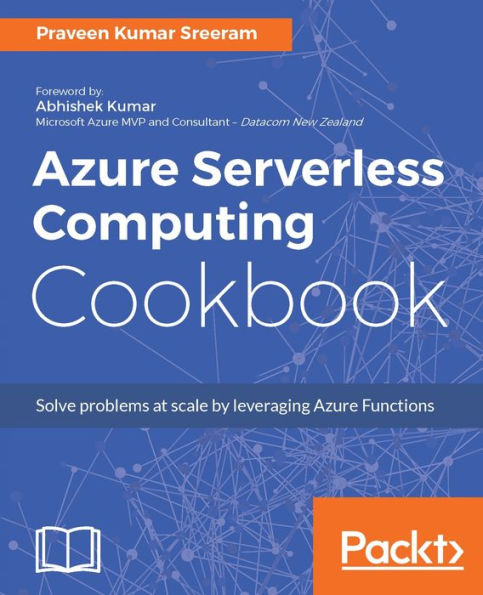 Praveen Kumar Sreeram

Foreword by:
Abhishek Kumar
Microsoft Azure MVP and Consultant – Datacom New Zealand

Azure Serverless Computing Cookbook

Solve problems at scale by leveraging Azure Functions

Packt>